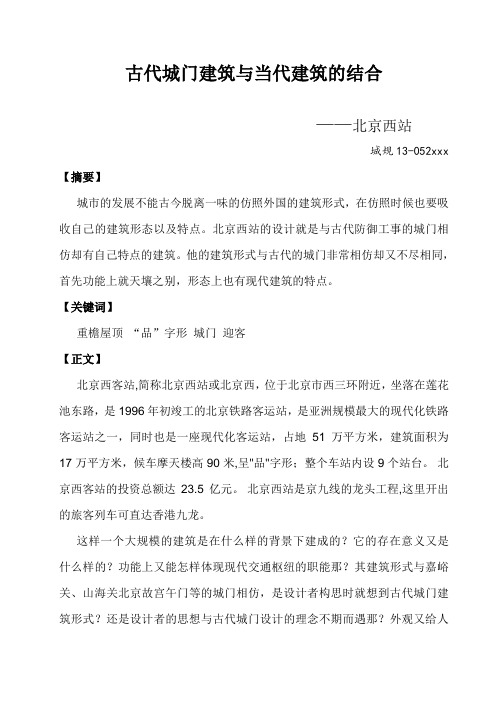 古代城门建筑与当代建筑的结合

——北京西站

城规 13-052xxx

【摘要】

城市的发展不能古今脱离一味的仿照外国的建筑形式，在仿照时候也要吸收自己的建筑形态以及特点。北京西站的设计就是与古代防御工事的城门相仿却有自己特点的建筑。他的建筑形式与古代的城门非常相仿却又不尽相同，首先功能上就天壤之别，形态上也有现代建筑的特点。

【关键词】

重檐屋顶 “品”字形 城门 迎客

【正文】

北京西客站,简称北京西站或北京西，位于北京市西三环附近，坐落在莲花池东路，是 1996 年初竣工的北京铁路客运站，是亚洲规模最大的现代化铁路客运站之一，同时也是一座现代化客运站，占地 51 万平方米，建筑面积为 17 万平方米，候车摩天楼高 90 米,呈"品"字形；整个车站内设 9 个站台。 北京西客站的投资总额达 23.5 亿元。 北京西站是京九线的龙头工程,这里开出的旅客列车可直达香港九龙。

这样一个大规模的建筑是在什么样的背景下建成的？它的存在意义又是什么样的？功能上又能怎样体现现代交通枢纽的职能那？其建筑形式与嘉峪关、山海关北京故宫午门等的城门相仿，是设计者构思时就想到古代城门建筑形式？还是设计者的思想与古代城门设计的理念不期而遇那？外观又给人